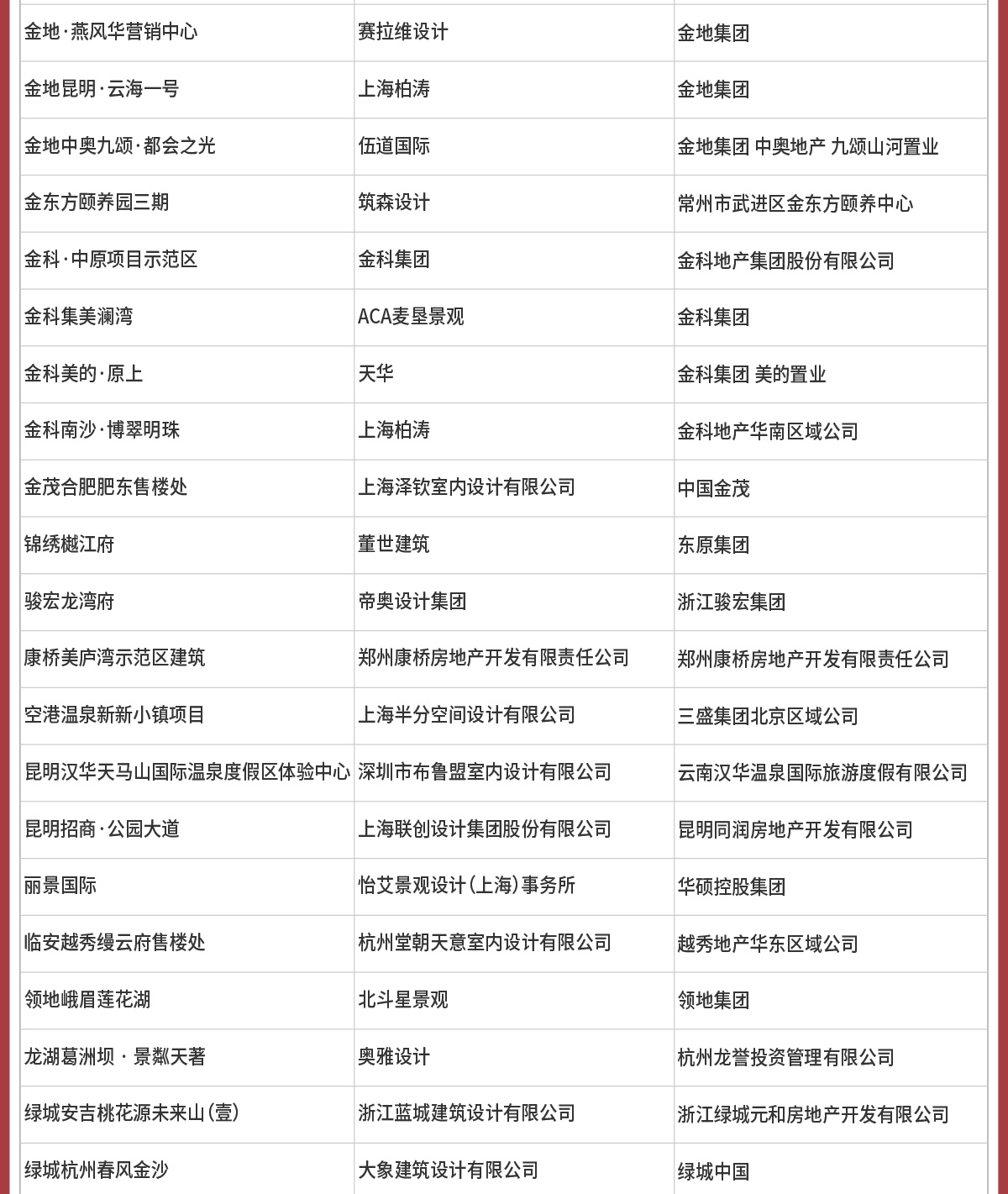 | | | |
|---|---|---|
| 金地·燕风华营销中心 | 赛拉维设计 | 金地集团 |
| 金地昆明·云海一号 | 上海柏涛 | 金地集团 |
| 金地中奥九颂·都会之光 | 伍道国际 | 金地集团 中奥地产 九颂山河置业 |
| 金东方颐养园三期 | 筑森设计 | 常州市武进区金东方颐养中心 |
| 金科·中原项目示范区 | 金科集团 | 金科地产集团股份有限公司 |
| 金科集美澜湾 | ACA麦垦景观 | 金科集团 |
| 金科美的·原上 | 天华 | 金科集团 美的置业 |
| 金科南沙·博翠明珠 | 上海柏涛 | 金科地产华南区域公司 |
| 金茂合肥肥东售楼处 | 上海泽钦室内设计有限公司 | 中国金茂 |
| 锦绣樾江府 | 董世建筑 | 东原集团 |
| 骏宏龙湾府 | 帝奥设计集团 | 浙江骏宏集团 |
| 康桥美庐湾示范区建筑 | 郑州康桥房地产开发有限责任公司 | 郑州康桥房地产开发有限责任公司 |
| 空港温泉新新小镇项目 | 上海半分空间设计有限公司 | 三盛集团北京区域公司 |
| 昆明汉华天马山国际温泉度假区体验中心 | 深圳市布鲁盟室内设计有限公司 | 云南汉华温泉国际旅游度假有限公司 |
| 昆明招商·公园大道 | 上海联创设计集团股份有限公司 | 昆明同润房地产开发有限公司 |
| 丽景国际 | 怡艾景观设计(上海)事务所 | 华硕控股集团 |
| 临安越秀缦云府售楼处 | 杭州堂朝天意室内设计有限公司 | 越秀地产华东区域公司 |
| 领地峨眉莲花湖 | 北斗星景观 | 领地集团 |
| 龙湖葛洲坝 · 景粼天著 | 奥雅设计 | 杭州龙誉投资管理有限公司 |
| 绿城安吉桃花源未来山(壹) | 浙江蓝城建筑设计有限公司 | 浙江绿城元和房地产开发有限公司 |
| 绿城杭州春风金沙 | 大象建筑设计有限公司 | 绿城中国 |